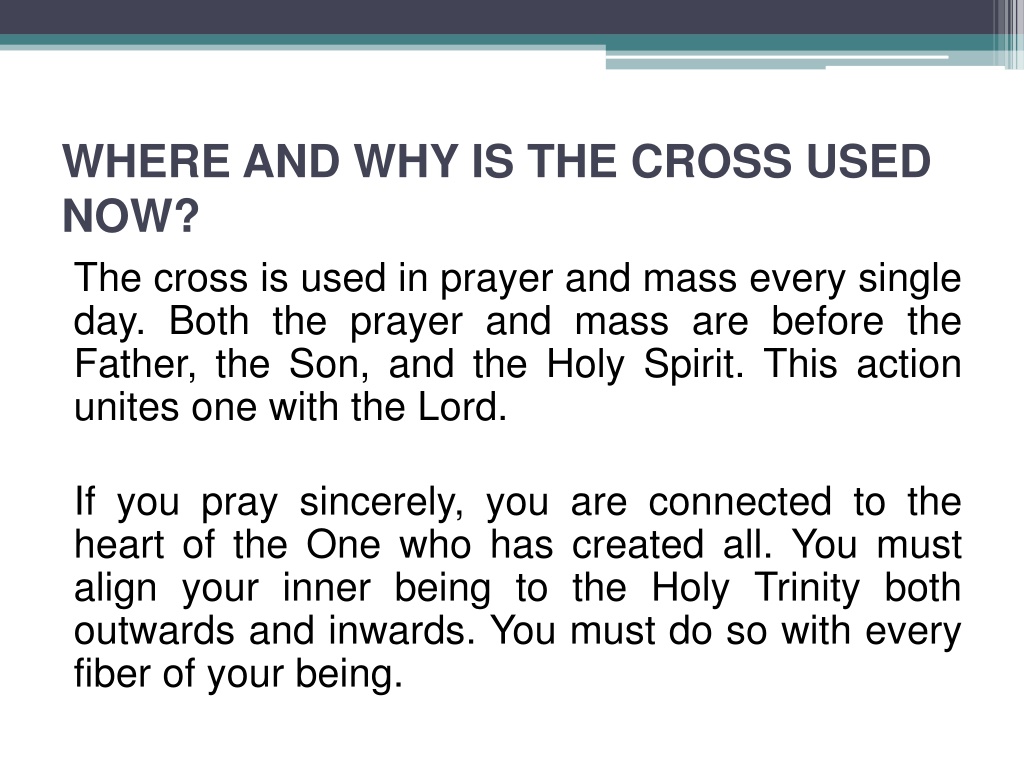 WHERE AND WHY IS THE CROSS USED NOW?

The cross is used in prayer and mass every single day. Both the prayer and mass are before the Father, the Son, and the Holy Spirit. This action unites one with the Lord.

If you pray sincerely, you are connected to the heart of the One who has created all. You must align your inner being to the Holy Trinity both outwards and inwards. You must do so with every fiber of your being.